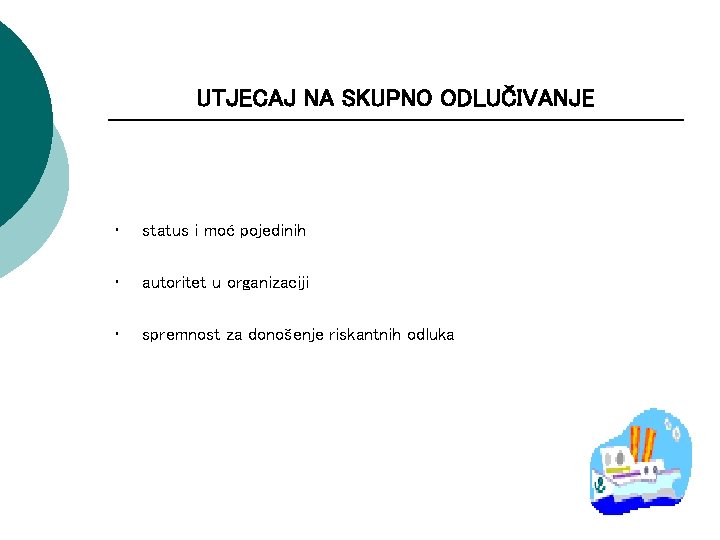 UTJECAJ NA SKUPNO ODLUČIVANJE

• status i moć pojedinih

• autoritet u organizaciji

• spremnost za donošenje riskantnih odluka